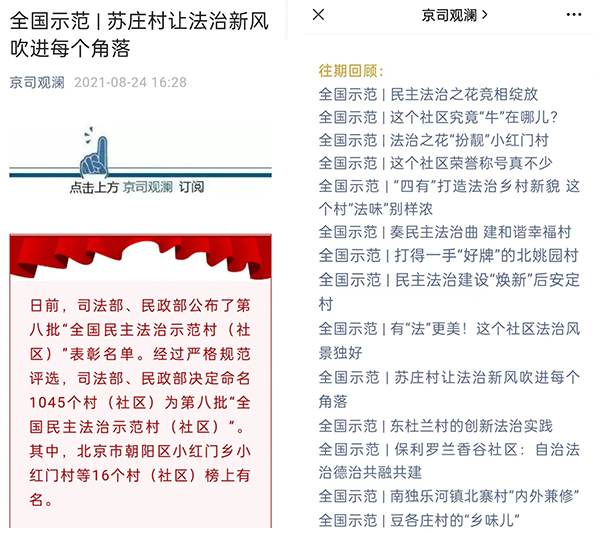 全国示范 | 苏庄村让法治新风吹进每个角落

京司观澜 2021-08-24 16:28

点击上方 京司观澜 订阅

日前，司法部、民政部公布了第八批“全国民主法治示范村（社区）”表彰名单。经过严格规范评选，司法部、民政部决定命名1045个村（社区）为第八批“全国民主法治示范村（社区）”。其中，北京市朝阳区小红门乡小红门村等16个村（社区）榜上有名。

×
京司观澜 >
···

往期回顾：
全国示范 | 民主法治之花竞相绽放
全国示范 | 这个社区究竟“牛”在哪儿？
全国示范 | 法治之花“扮靓”小红门村
全国示范 | 这个社区荣誉称号真不少
全国示范 | “四有”打造法治乡村新貌 这个村“法味”别样浓
全国示范 | 奏民主法治曲 建和谐幸福村
全国示范 | 打得一手“好牌”的北姚园村
全国示范 | 民主法治建设“焕新”后安定村
全国示范 | 有“法”更美！这个社区法治风景独好
全国示范 | 苏庄村让法治新风吹进每个角落
全国示范 | 东杜兰村的创新法治实践
全国示范 | 保利罗兰香谷社区：自治法治德治共融共建
全国示范 | 南独乐河镇北寨村“内外兼修”
全国示范 | 豆各庄村的“乡味儿”